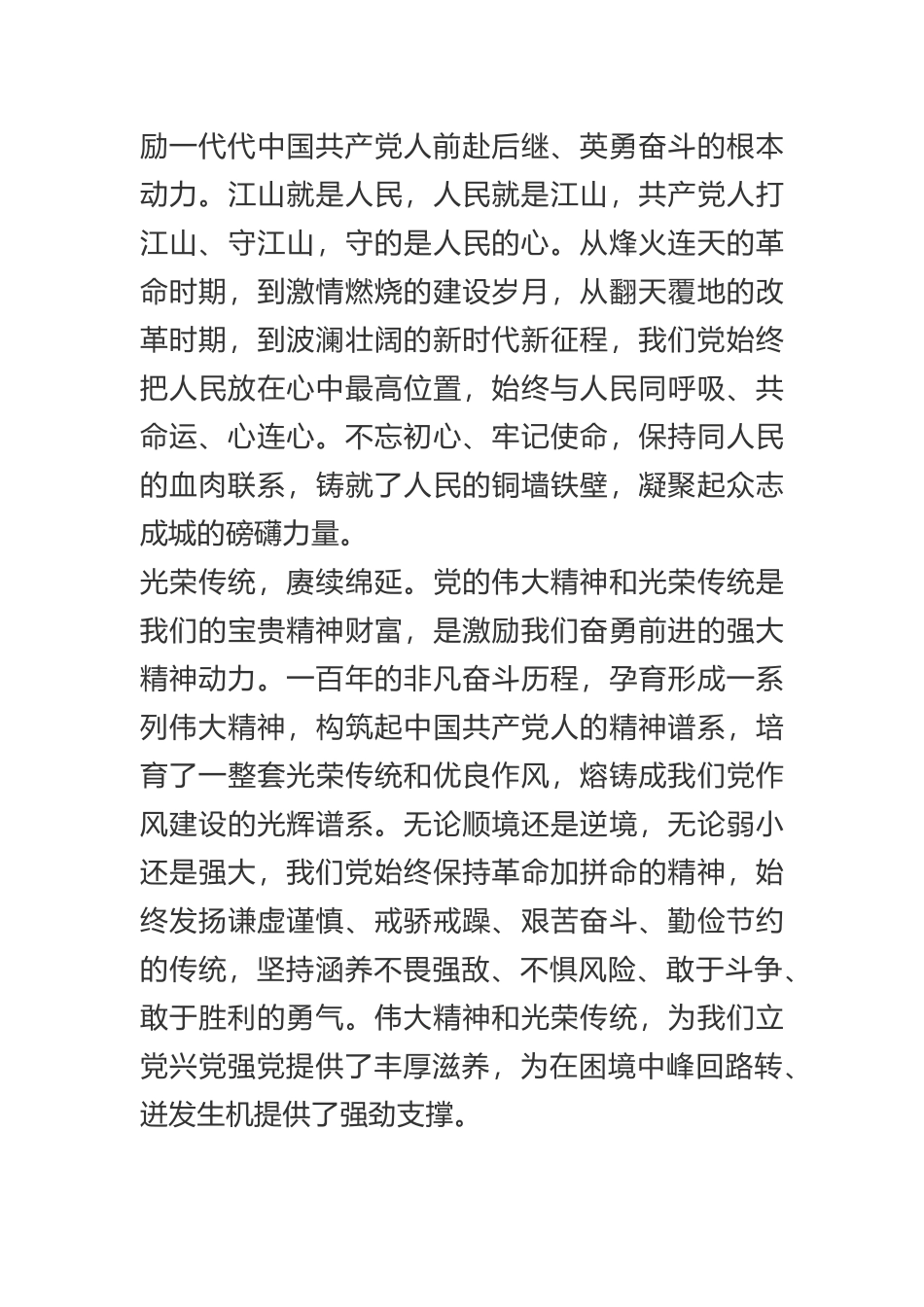 励一代代中国共产党人前赴后继、英勇奋斗的根本动力。江山就是人民，人民就是江山，共产党人打江山、守江山，守的是人民的心。从烽火连天的革命时期，到激情燃烧的建设岁月，从翻天覆地的改革时期，到波澜壮阔的新时代新征程，我们党始终把人民放在心中最高位置，始终与人民同呼吸、共命运、心连心。不忘初心、牢记使命，保持同人民的血肉联系，铸就了人民的铜墙铁壁，凝聚起众志成城的磅礴力量。

光荣传统，赓续绵延。党的伟大精神和光荣传统是我们的宝贵精神财富，是激励我们奋勇前进的强大精神动力。一百年的非凡奋斗历程，孕育形成一系列伟大精神，构筑起中国共产党人的精神谱系，培育了一整套光荣传统和优良作风，熔铸成我们党作风建设的光辉谱系。无论顺境还是逆境，无论弱小还是强大，我们党始终保持革命加拼命的精神，始终发扬谦虚谨慎、戒骄戒躁、艰苦奋斗、勤俭节约的传统，坚持涵养不畏强敌、不惧风险、敢于斗争、敢于胜利的勇气。伟大精神和光荣传统，为我们立党兴党强党提供了丰厚滋养，为在困境中峰回路转、迸发生机提供了强劲支撑。